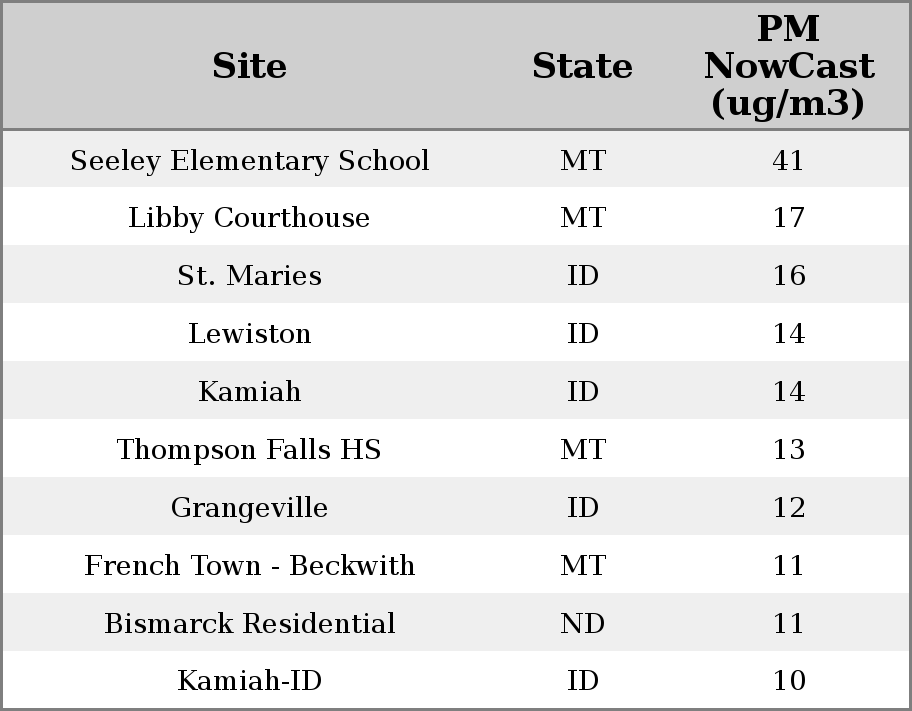 | Site | State | PM NowCast (ug/m3) |
|---|---|---|
| Seeley Elementary School | MT | 41 |
| Libby Courthouse | MT | 17 |
| St. Maries | ID | 16 |
| Lewiston | ID | 14 |
| Kamiah | ID | 14 |
| Thompson Falls HS | MT | 13 |
| Grangeville | ID | 12 |
| French Town - Beckwith | MT | 11 |
| Bismarck Residential | ND | 11 |
| Kamiah-ID | ID | 10 |